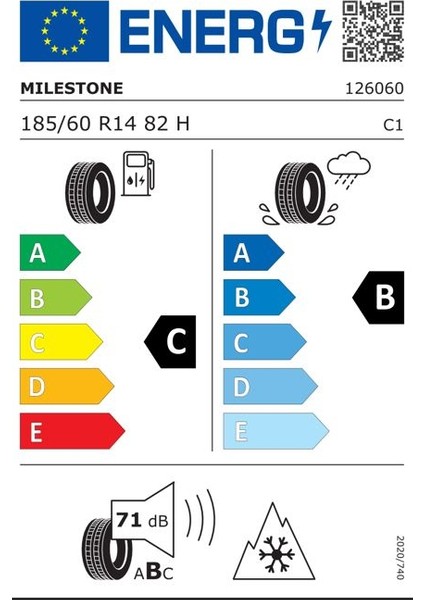 ENERG

MILESTONE
126060

185/60 R14 82 H
C1

A
B
C
D
E

C

A
B
C
D
E

B

71 dB
ABC

2020/740